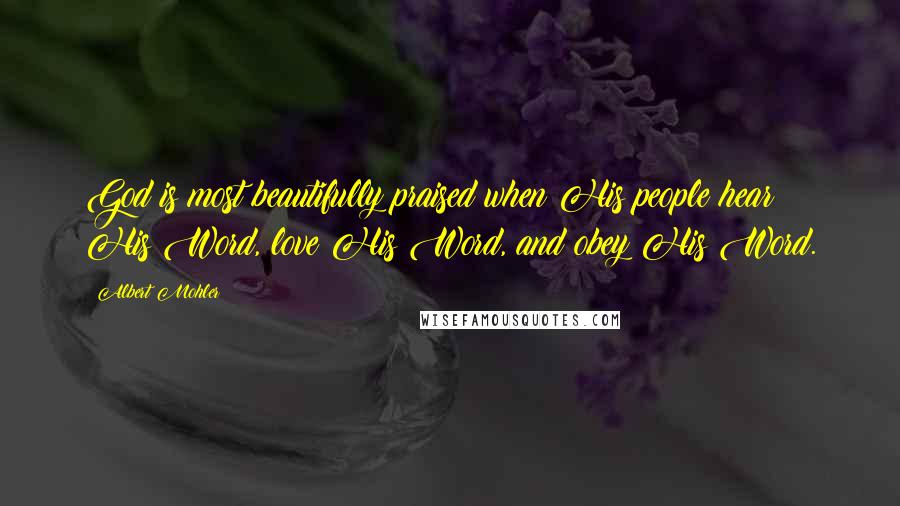 God is most beautifully praised when His people hear His Word, love His Word, and obey His Word.

Albert Mohler

WISEFAMOUSQUOTES.COM